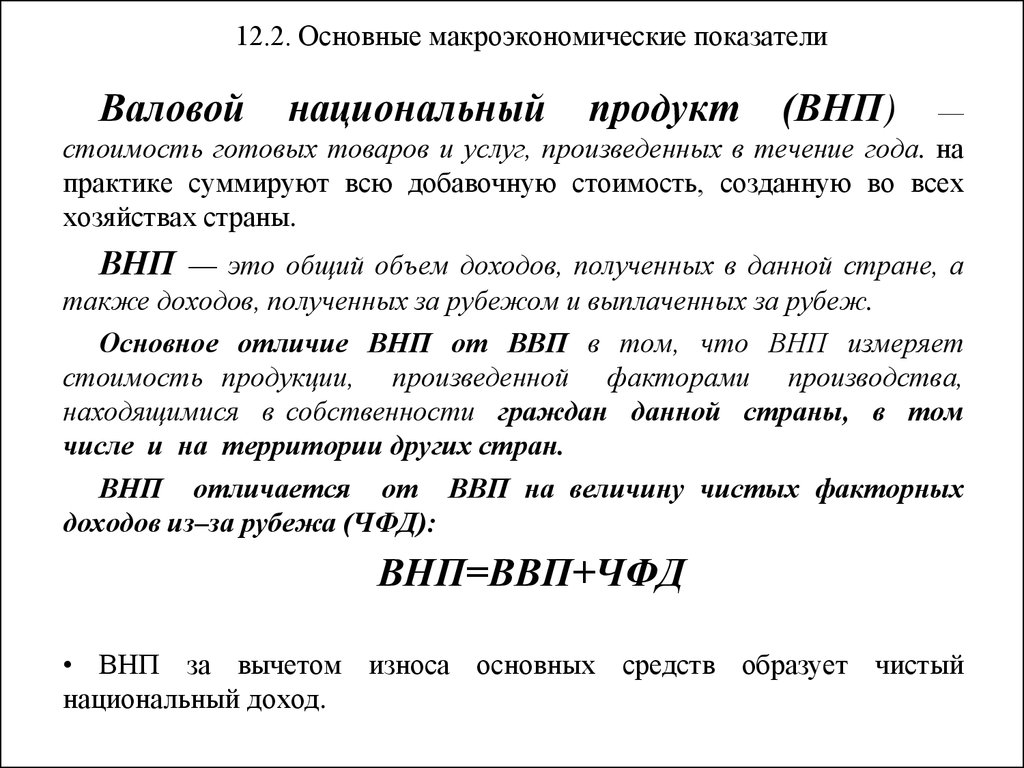 12.2. Основные макроэкономические показатели

Валовой национальный продукт (ВНП) — стоимость готовых товаров и услуг, произведенных в течение года. на практике суммируют всю добавочную стоимость, созданную во всех хозяйствах страны.

ВНП — это общий объем доходов, полученных в данной стране, а также доходов, полученных за рубежом и выплаченных за рубеж.

Основное отличие ВНП от ВВП в том, что ВНП измеряет стоимость продукции, произведенной факторами производства, находящимися в собственности граждан данной страны, в том числе и на территории других стран.

ВНП отличается от ВВП на величину чистых факторных доходов из–за рубежа (ЧФД):

ВНП=ВВП+ЧФД

• ВНП за вычетом износа основных средств образует чистый национальный доход.